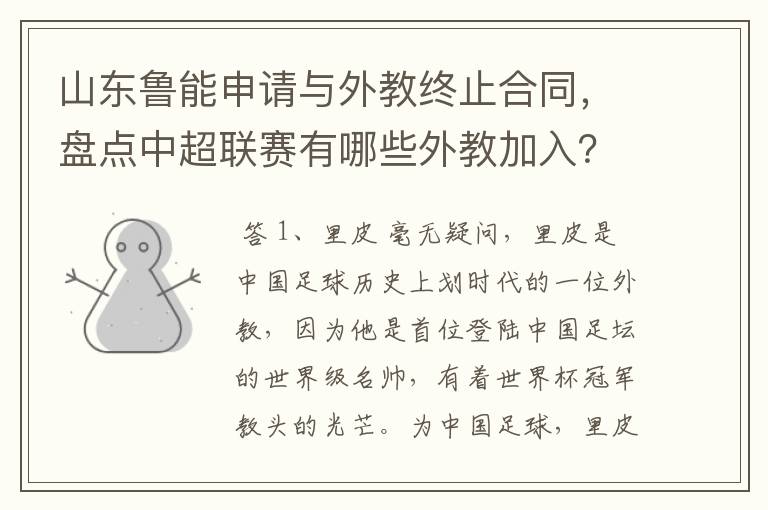 山东鲁能申请与外教终止合同，盘点中超联赛有哪些外教加入？

答 1、里皮 毫无疑问，里皮是中国足球历史上划时代的一位外教，因为他是首位登陆中国足坛的世界级名帅，有着世界杯冠军教头的光芒。为中国足球，里皮